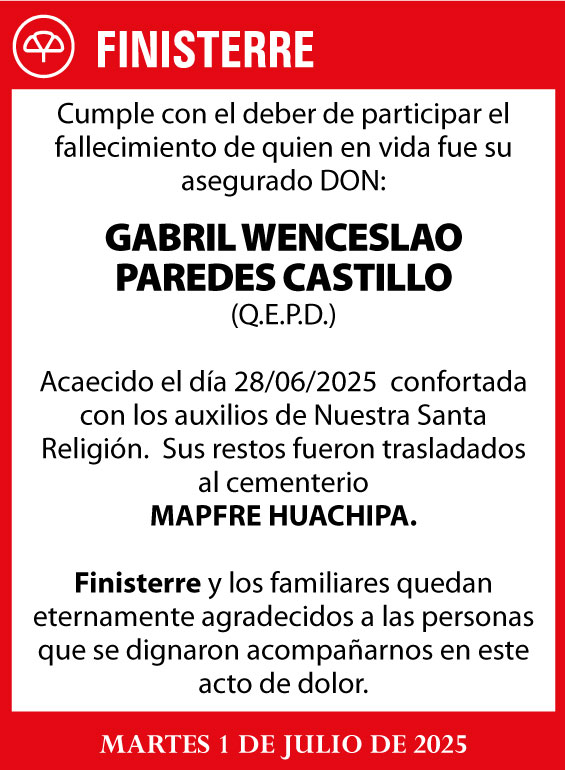 FINISTERRE

Cumple con el deber de participar el fallecimiento de quien en vida fue su asegurado DON:

GABRIL WENCESLAO PAREDES CASTILLO
(Q.E.P.D.)

Acaecido el día 28/06/2025 confortada con los auxilios de Nuestra Santa Religión. Sus restos fueron trasladados al cementerio
MAPFRE HUACHIPA.

Finisterre y los familiares quedan eternamente agradecidos a las personas que se dignaron acompañarnos en este acto de dolor.

MARTES 1 DE JULIO DE 2025